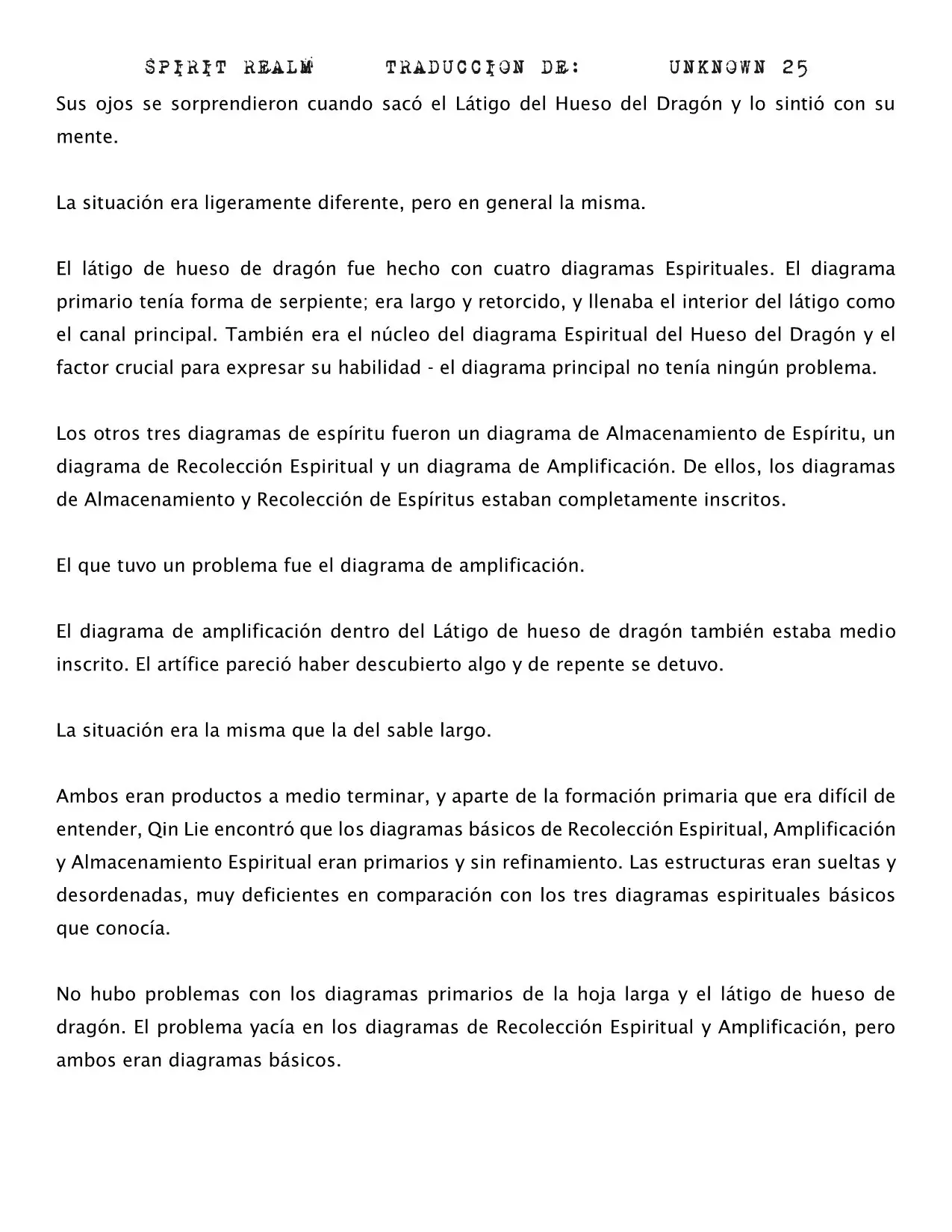 SPIRIT REALM TRADUCCION DE: UNKNOWN 25

Sus ojos se sorprendieron cuando sacó el Látigo del Hueso del Dragón y lo sintió con su mente.

La situación era ligeramente diferente, pero en general la misma.

El látigo de hueso de dragón fue hecho con cuatro diagramas Espirituales. El diagrama primario tenía forma de serpiente; era largo y retorcido, y llenaba el interior del látigo como el canal principal. También era el núcleo del diagrama Espiritual del Hueso del Dragón y el factor crucial para expresar su habilidad - el diagrama principal no tenía ningún problema.

Los otros tres diagramas de espíritu fueron un diagrama de Almacenamiento de Espíritu, un diagrama de Recolección Espiritual y un diagrama de Amplificación. De ellos, los diagramas de Almacenamiento y Recolección de Espíritus estaban completamente inscritos.

El que tuvo un problema fue el diagrama de amplificación.

El diagrama de amplificación dentro del Látigo de hueso de dragón también estaba medio inscrito. El artífice pareció haber descubierto algo y de repente se detuvo.

La situación era la misma que la del sable largo.

Ambos eran productos a medio terminar, y aparte de la formación primaria que era difícil de entender, Qin Lie encontró que los diagramas básicos de Recolección Espiritual, Amplificación y Almacenamiento Espiritual eran primarios y sin refinamiento. Las estructuras eran sueltas y desordenadas, muy deficientes en comparación con los tres diagramas espirituales básicos que conocía.

No hubo problemas con los diagramas primarios de la hoja larga y el látigo de hueso de dragón. El problema yacía en los diagramas de Recolección Espiritual y Amplificación, pero ambos eran diagramas básicos.